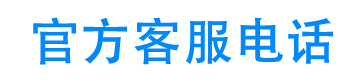 官方客服电话